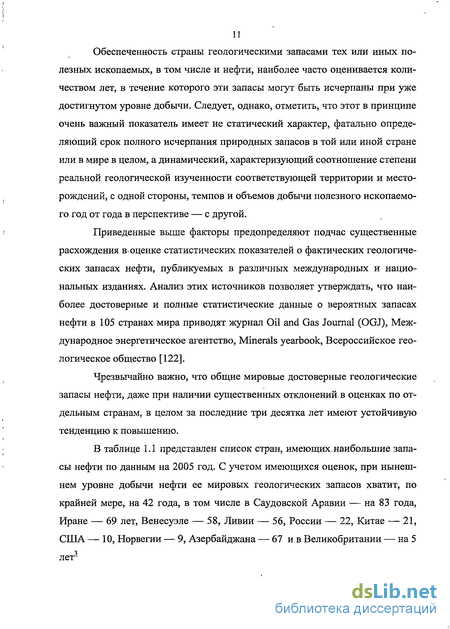 11

Обеспеченность страны геологическими запасами тех или иных полезных ископаемых, в том числе и нефти, наиболее часто оценивается количеством лет, в течение которого эти запасы могут быть исчерпаны при уже достигнутом уровне добычи. Следует, однако, отметить, что этот в принципе очень важный показатель имеет не статический характер, фатально определяющий срок полного исчерпания природных запасов в той или иной стране или в мире в целом, а динамический, характеризующий соотношение степени реальной геологической изученности соответствующей территории и месторождений, с одной стороны, темпов и объемов добычи полезного ископаемого год от года в перспективе — с другой.

Приведенные выше факторы предопределяют подчас существенные расхождения в оценке статистических показателей о фактических геологических запасах нефти, публикуемых в различных международных и национальных изданиях. Анализ этих источников позволяет утверждать, что наиболее достоверные и полные статистические данные о вероятных запасах нефти в 105 странах мира приводят журнал Oil and Gas Journal (OGJ), Международное энергетическое агентство, Minerals yearbook, Всероссийское геологическое общество [122].

Чрезвычайно важно, что общие мировые достоверные геологические запасы нефти, даже при наличии существенных отклонений в оценках по отдельным странам, в целом за последние три десятка лет имеют устойчивую тенденцию к повышению.

В таблице 1.1 представлен список стран, имеющих наибольшие запасы нефти по данным на 2005 год. С учетом имеющихся оценок, при нынешнем уровне добычи нефти ее мировых геологических запасов хватит, по крайней мере, на 42 года, в том числе в Саудовской Аравии — на 83 года, Иране — 69 лет, Венесуэле — 58, Ливии — 56, России — 22, Китае — 21, США — 10, Норвегии — 9, Азербайджана — 67 и в Великобритании — на 5 лет$^3$

dsLib.net
библиотека диссертаций